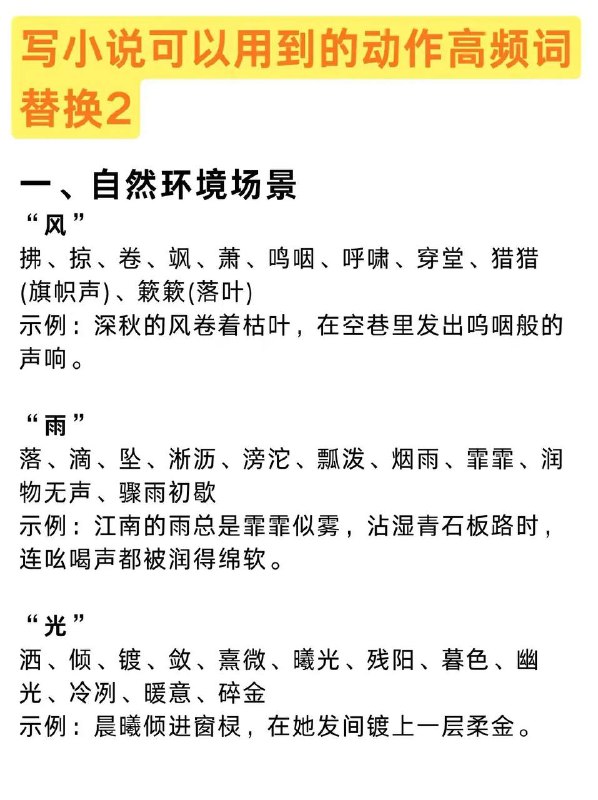 写小说可以用到的动作高频词替换2

一、自然环境场景

“风”

拂、掠、卷、飒、萧、呜咽、呼啸、穿堂、猎猎(旗帜声)、簌簌(落叶)

示例：深秋的风卷着枯叶，在空巷里发出呜咽般的声响。

“雨”

落、滴、坠、淅沥、滂沱、瓢泼、烟雨、霏霏、润物无声、骤雨初歇

示例：江南的雨总是霏霏似雾，沾湿青石板路时，连吆喝声都被润得绵软。

“光”

洒、倾、镀、敛、熹微、曦光、残阳、暮色、幽光、冷冽、暖意、碎金

示例：晨曦倾进窗棂，在她发间镀上一层柔金。